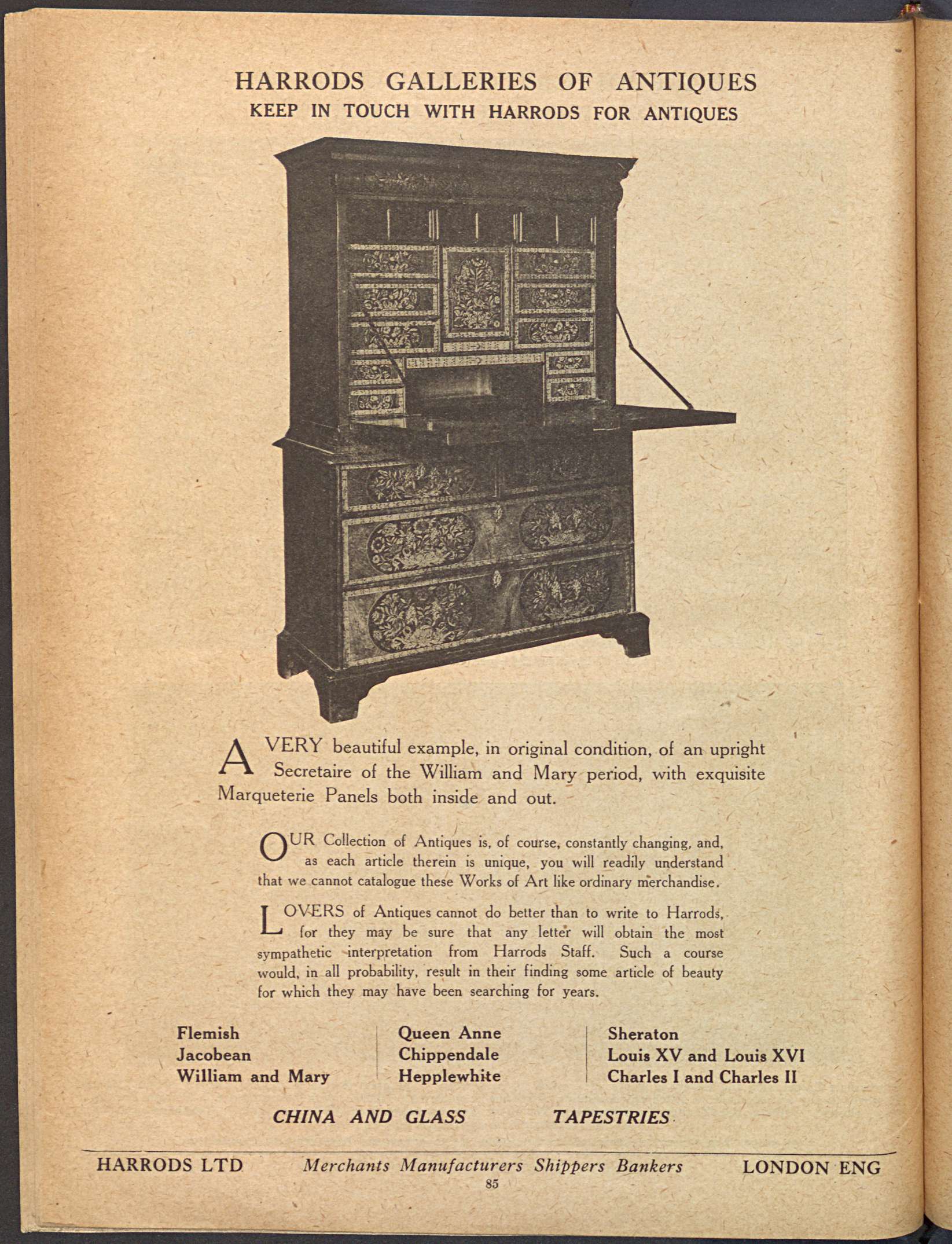 HARRODS GALLERIES OF ANTIQUES
KEEP IN TOUCH WITH HARRODS FOR ANTIQUES

A VERY beautiful example, in original condition, of an upright Secretaire of the William and Mary period, with exquisite Marqueterie Panels both inside and out.

OUR Collection of Antiques is, of course, constantly changing, and, as each article therein is unique, you will readily understand that we cannot catalogue these Works of Art like ordinary merchandise.

LOVERS of Antiques cannot do better than to write to Harrods, for they may be sure that any letter will obtain the most sympathetic interpretation from Harrods Staff. Such a course would, in all probability, result in their finding some article of beauty for which they may have been searching for years.

Flemish
Jacobean
William and Mary

Queen Anne
Chippendale
Hepplewhite

Sheraton
Louis XV and Louis XVI
Charles I and Charles II

CHINA AND GLASS TAPESTRIES

HARRODS LTD Merchants Manufacturers Shippers Bankers LONDON ENG

85